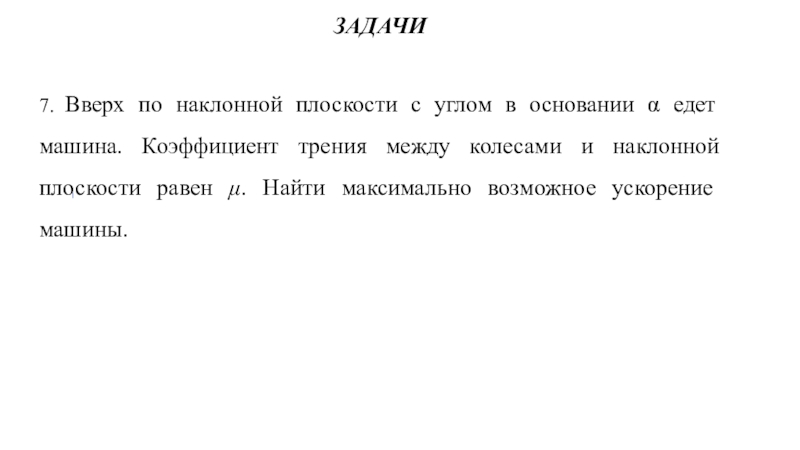 ЗАДАЧИ

7. Вверх по наклонной плоскости с углом в основании $\alpha$ едет машина. Коэффициент трения между колесами и наклонной плоскости равен $\mu$. Найти максимально возможное ускорение машины.